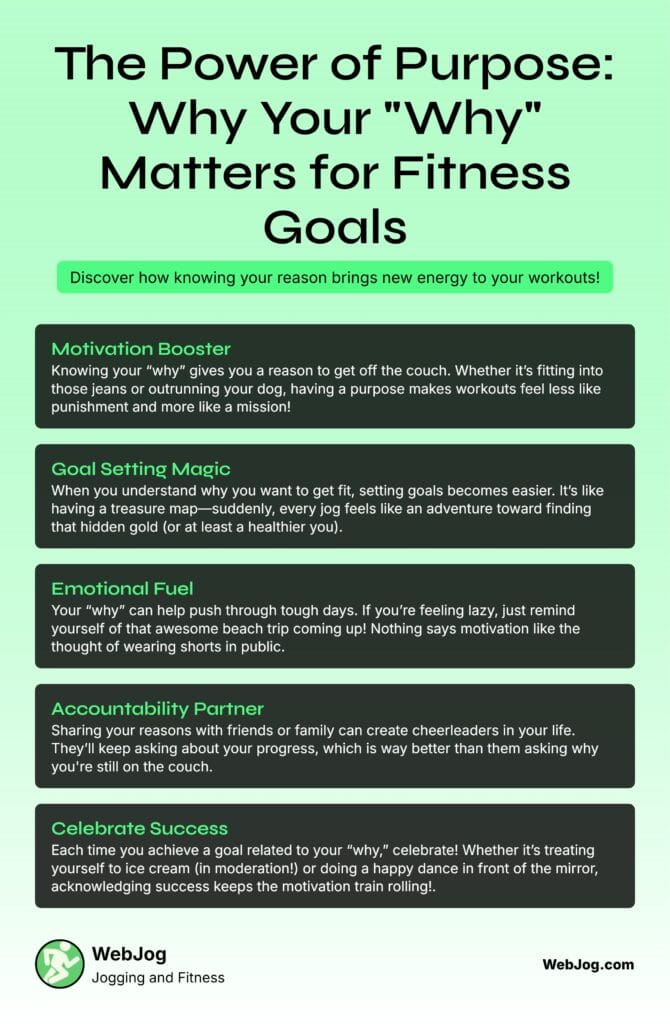 The Power of Purpose: Why Your "Why" Matters for Fitness Goals

Discover how knowing your reason brings new energy to your workouts!

Motivation Booster
Knowing your “why” gives you a reason to get off the couch. Whether it’s fitting into those jeans or outrunning your dog, having a purpose makes workouts feel less like punishment and more like a mission!

Goal Setting Magic
When you understand why you want to get fit, setting goals becomes easier. It’s like having a treasure map—suddenly, every jog feels like an adventure toward finding that hidden gold (or at least a healthier you).

Emotional Fuel
Your “why” can help push through tough days. If you’re feeling lazy, just remind yourself of that awesome beach trip coming up! Nothing says motivation like the thought of wearing shorts in public.

Accountability Partner
Sharing your reasons with friends or family can create cheerleaders in your life. They’ll keep asking about your progress, which is way better than them asking why you’re still on the couch.

Celebrate Success
Each time you achieve a goal related to your “why,” celebrate! Whether it’s treating yourself to ice cream (in moderation!) or doing a happy dance in front of the mirror, acknowledging success keeps the motivation train rolling!.

WebJog
Jogging and Fitness

WebJog.com